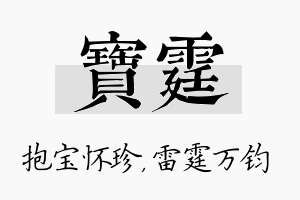 寶霆

抱宝怀珍，雷霆万钧